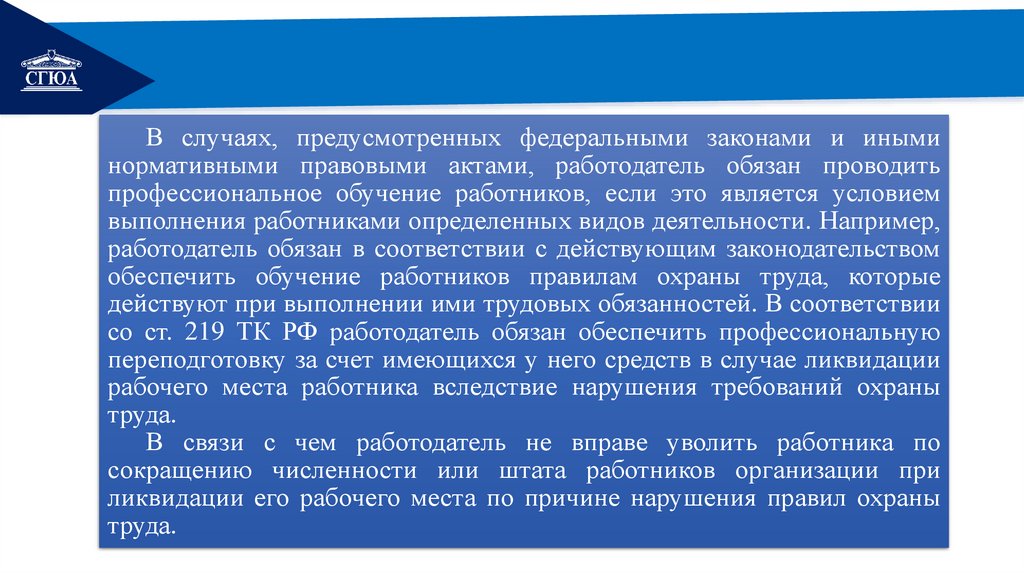 СГЮА

В случаях, предусмотренных федеральными законами и иными нормативными правовыми актами, работодатель обязан проводить профессиональное обучение работников, если это является условием выполнения работниками определенных видов деятельности. Например, работодатель обязан в соответствии с действующим законодательством обеспечить обучение работников правилам охраны труда, которые действуют при выполнении ими трудовых обязанностей. В соответствии со ст. 219 ТК РФ работодатель обязан обеспечить профессиональную переподготовку за счет имеющихся у него средств в случае ликвидации рабочего места работника вследствие нарушения требований охраны труда.

В связи с чем работодатель не вправе уволить работника по сокращению численности или штата работников организации при ликвидации его рабочего места по причине нарушения правил охраны труда.